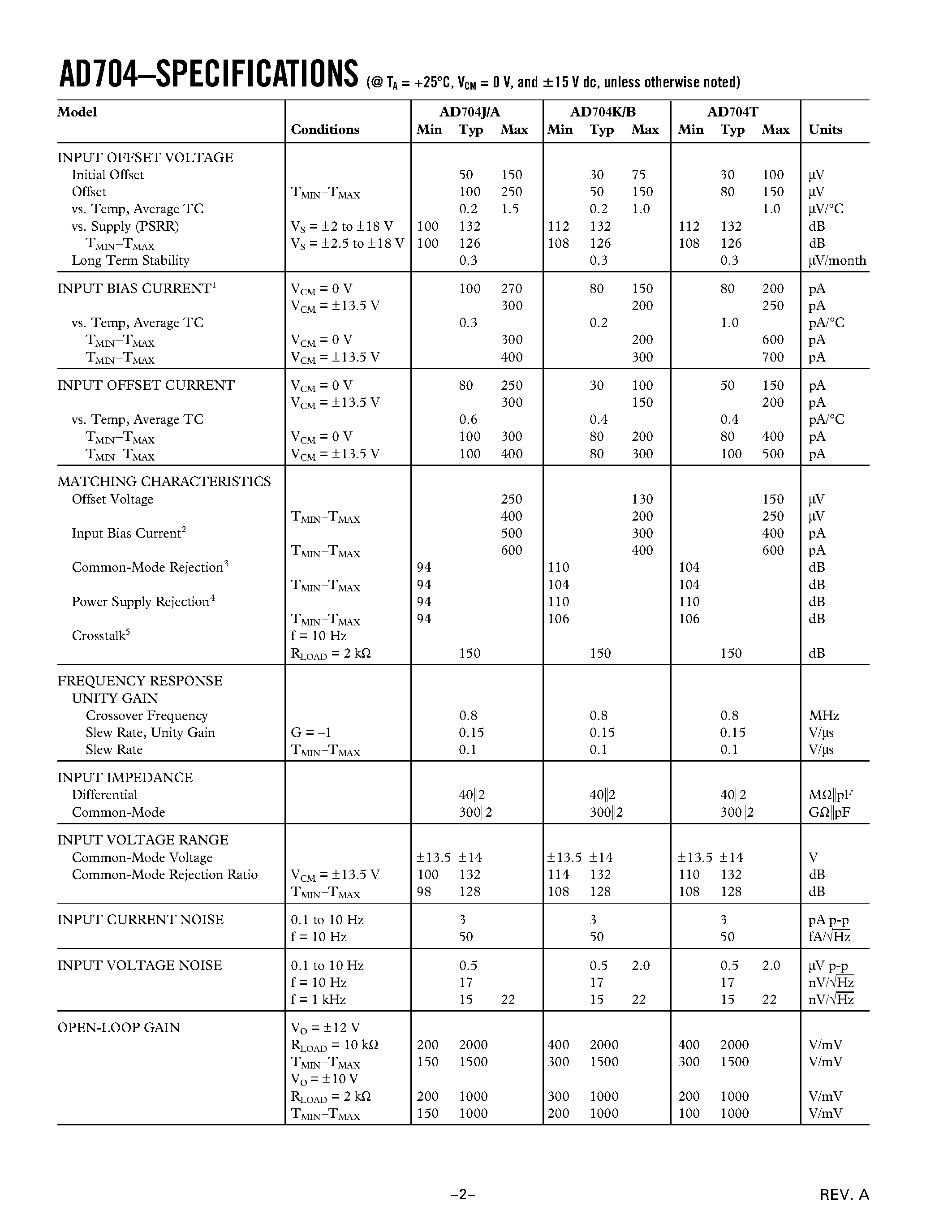 AD704–SPECIFICATIONS (@ $T_A$ = +25°C, $V_{CM}$ = 0 V, and ±15 V dc, unless otherwise noted)

| Model | Conditions | AD704J/A Min | AD704J/A Typ | AD704J/A Max | AD704K/B Min | AD704K/B Typ | AD704K/B Max | AD704T Min | AD704T Typ | AD704T Max | Units |
|---|---|---|---|---|---|---|---|---|---|---|---|
| INPUT OFFSET VOLTAGE | | | | | | | | | | | |
| Initial Offset | | | 50 | 150 | | 30 | 75 | | 30 | 100 | µV |
| Offset | $T_{MIN}$–$T_{MAX}$ | | 100 | 250 | | 50 | 150 | | 80 | 150 | µV |
| vs. Temp, Average TC | | | 0.2 | 1.5 | | 0.2 | 1.0 | | | 1.0 | µV/°C |
| vs. Supply (PSRR) | $V_S$ = ±2 to ±18 V | 100 | 132 | | 112 | 132 | | 112 | 132 | | dB |
| $T_{MIN}$–$T_{MAX}$ | $V_S$ = ±2.5 to ±18 V | 100 | 126 | | 108 | 126 | | 108 | 126 | | dB |
| Long Term Stability | | | 0.3 | | | 0.3 | | | 0.3 | | µV/month |
| INPUT BIAS CURRENT$^1$ | $V_{CM}$ = 0 V | | 100 | 270 | | 80 | 150 | | 80 | 200 | pA |
| | $V_{CM}$ = ±13.5 V | | | 300 | | | 200 | | | 250 | pA |
| vs. Temp, Average TC | | | 0.3 | | | 0.2 | | | 1.0 | | pA/°C |
| $T_{MIN}$–$T_{MAX}$ | $V_{CM}$ = 0 V | | | 300 | | | 200 | | | 600 | pA |
| $T_{MIN}$–$T_{MAX}$ | $V_{CM}$ = ±13.5 V | | | 400 | | | 300 | | | 700 | pA |
| INPUT OFFSET CURRENT | $V_{CM}$ = 0 V | | 80 | 250 | | 30 | 100 | | 50 | 150 | pA |
| | $V_{CM}$ = ±13.5 V | | | 300 | | | 150 | | | 200 | pA |
| vs. Temp, Average TC | | | 0.6 | | | 0.4 | | | 0.4 | | pA/°C |
| $T_{MIN}$–$T_{MAX}$ | $V_{CM}$ = 0 V | | 100 | 300 | | 80 | 200 | | 80 | 400 | pA |
| $T_{MIN}$–$T_{MAX}$ | $V_{CM}$ = ±13.5 V | | 100 | 400 | | 80 | 300 | | 100 | 500 | pA |
| MATCHING CHARACTERISTICS | | | | | | | | | | | |
| Offset Voltage | | | | 250 | | | 130 | | | 150 | µV |
| | $T_{MIN}$–$T_{MAX}$ | | | 400 | | | 200 | | | 250 | µV |
| Input Bias Current$^2$ | | | | 500 | | | 300 | | | 400 | pA |
| | $T_{MIN}$–$T_{MAX}$ | | | 600 | | | 400 | | | 600 | pA |
| Common-Mode Rejection$^3$ | | 94 | | | 110 | | | 104 | | | dB |
| | $T_{MIN}$–$T_{MAX}$ | 94 | | | 104 | | | 104 | | | dB |
| Power Supply Rejection$^4$ | | 94 | | | 110 | | | 110 | | | dB |
| | $T_{MIN}$–$T_{MAX}$ | 94 | | | 106 | | | 106 | | | dB |
| Crosstalk$^5$ | f = 10 Hz | | | | | | | | | | |
| | $R_{LOAD}$ = 2 kΩ | | 150 | | | 150 | | | 150 | | dB |
| FREQUENCY RESPONSE | | | | | | | | | | | |
| UNITY GAIN | | | | | | | | | | | |
| Crossover Frequency | | | 0.8 | | | 0.8 | | | 0.8 | | MHz |
| Slew Rate, Unity Gain | G = –1 | | 0.15 | | | 0.15 | | | 0.15 | | V/µs |
| Slew Rate | $T_{MIN}$–$T_{MAX}$ | | 0.1 | | | 0.1 | | | 0.1 | | V/µs |
| INPUT IMPEDANCE | | | | | | | | | | | |
| Differential | | | 40‖2 | | | 40‖2 | | | 40‖2 | | MΩ‖pF |
| Common-Mode | | | 300‖2 | | | 300‖2 | | | 300‖2 | | GΩ‖pF |
| INPUT VOLTAGE RANGE | | | | | | | | | | | |
| Common-Mode Voltage | | ±13.5 | ±14 | | ±13.5 | ±14 | | ±13.5 | ±14 | | V |
| Common-Mode Rejection Ratio | $V_{CM}$ = ±13.5 V | 100 | 132 | | 114 | 132 | | 110 | 132 | | dB |
| | $T_{MIN}$–$T_{MAX}$ | 98 | 128 | | 108 | 128 | | 108 | 128 | | dB |
| INPUT CURRENT NOISE | 0.1 to 10 Hz | | 3 | | | 3 | | | 3 | | pA p-p |
| | f = 10 Hz | | 50 | | | 50 | | | 50 | | fA/$\sqrt{Hz}$ |
| INPUT VOLTAGE NOISE | 0.1 to 10 Hz | | 0.5 | | | 0.5 | 2.0 | | 0.5 | 2.0 | µV p-p |
| | f = 10 Hz | | 17 | | | 17 | | | 17 | | nV/$\sqrt{Hz}$ |
| | f = 1 kHz | | 15 | 22 | | 15 | 22 | | 15 | 22 | nV/$\sqrt{Hz}$ |
| OPEN-LOOP GAIN | $V_O$ = ±12 V | | | | | | | | | | |
| | $R_{LOAD}$ = 10 kΩ | 200 | 2000 | | 400 | 2000 | | 400 | 2000 | | V/mV |
| | $T_{MIN}$–$T_{MAX}$ | 150 | 1500 | | 300 | 1500 | | 300 | 1500 | | V/mV |
| | $V_O$ = ±10 V | | | | | | | | | | |
| | $R_{LOAD}$ = 2 kΩ | 200 | 1000 | | 300 | 1000 | | 200 | 1000 | | V/mV |
| | $T_{MIN}$–$T_{MAX}$ | 150 | 1000 | | 200 | 1000 | | 100 | 1000 | | V/mV |

–2–

REV. A